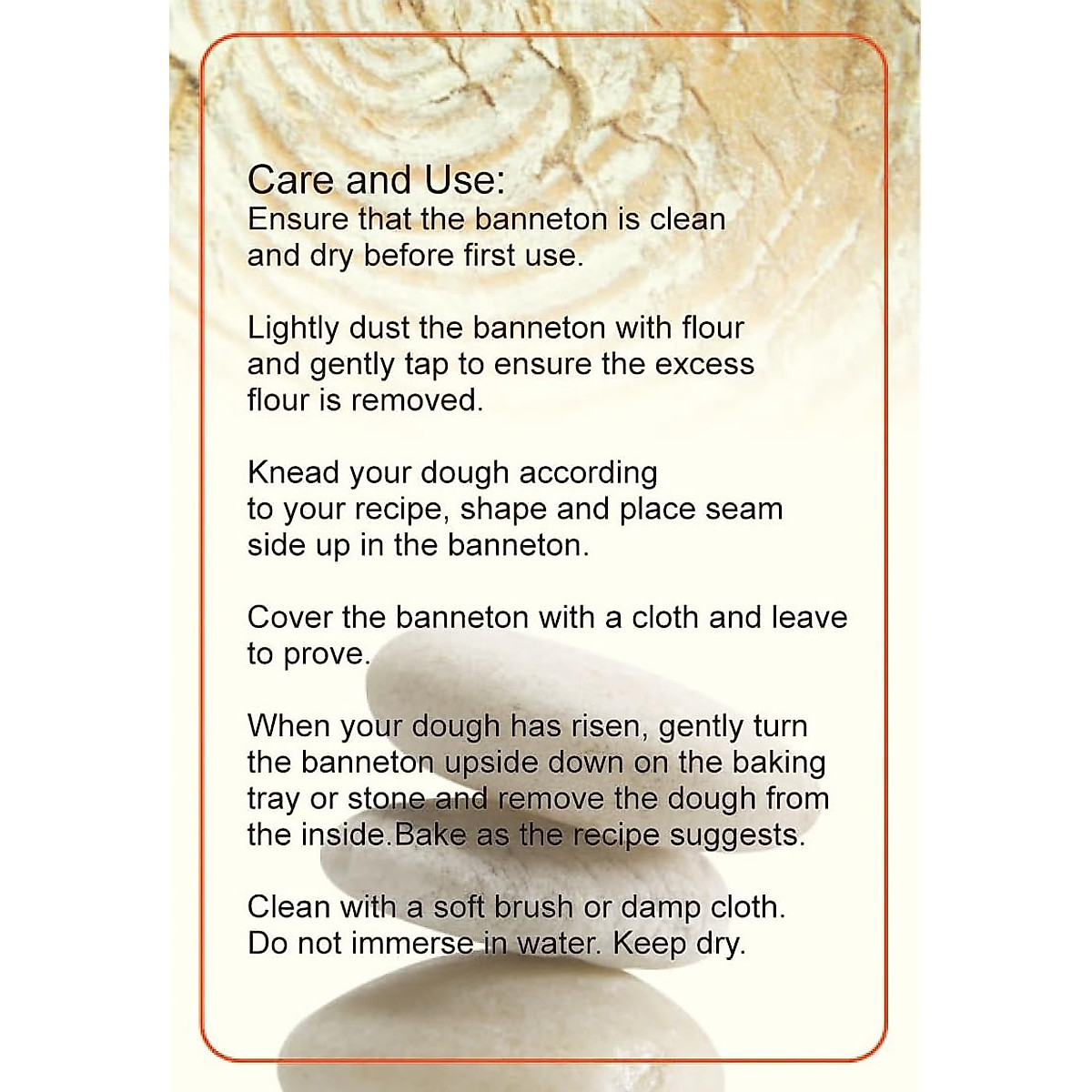 Care and Use:
Ensure that the banneton is clean and dry before first use.

Lightly dust the banneton with flour and gently tap to ensure the excess flour is removed.

Knead your dough according to your recipe, shape and place seam side up in the banneton.

Cover the banneton with a cloth and leave to prove.

When your dough has risen, gently turn the banneton upside down on the baking tray or stone and remove the dough from the inside.Bake as the recipe suggests.

Clean with a soft brush or damp cloth. Do not immerse in water. Keep dry.